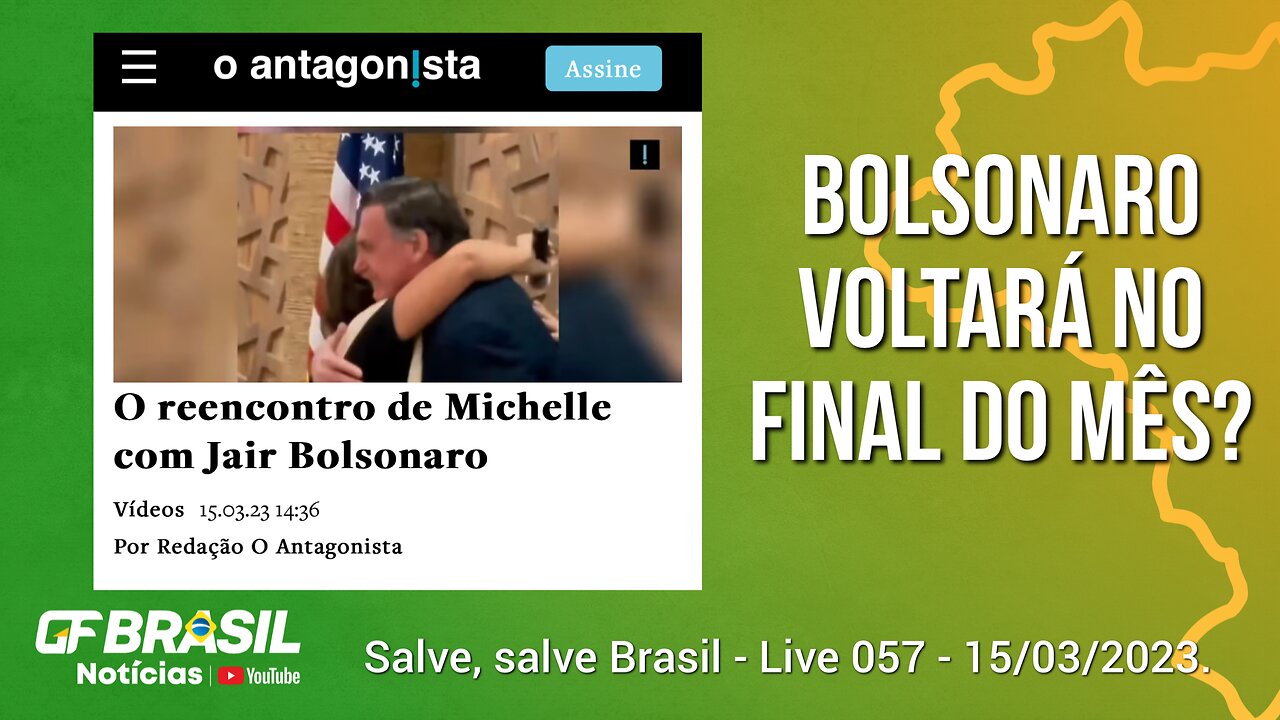 o antagon!sta

Assine

!

O reencontro de Michelle com Jair Bolsonaro

Vídeos 15.03.23 14:36

Por Redação O Antagonista

BOLSONARO VOLTARÁ NO FINAL DO MÊS?

GF BRASIL

Notícias | YouTube

Salve, salve Brasil - Live 057 - 15/03/2023.